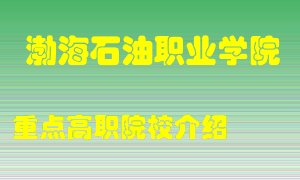 渤海石油职业学院

重点高职院校介绍